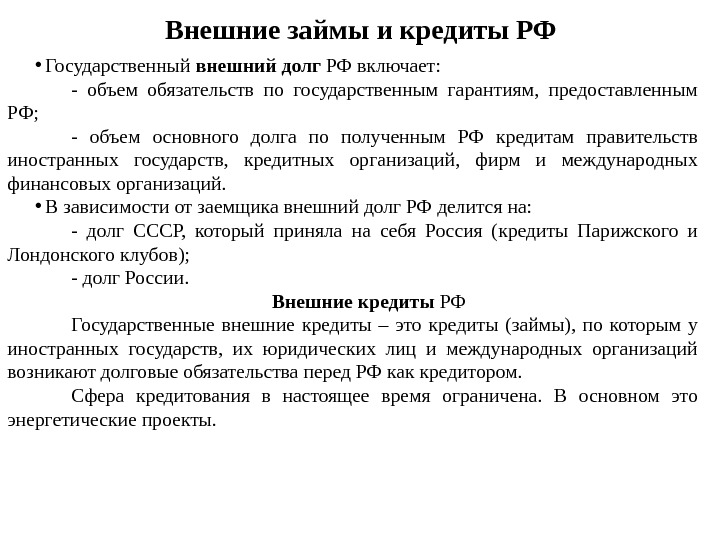 Внешние займы и кредиты РФ

• Государственный внешний долг РФ включает:

- объем обязательств по государственным гарантиям, предоставленным РФ;

- объем основного долга по полученным РФ кредитам правительств иностранных государств, кредитных организаций, фирм и международных финансовых организаций.

• В зависимости от заемщика внешний долг РФ делится на:

- долг СССР, который приняла на себя Россия (кредиты Парижского и Лондонского клубов);

- долг России.

Внешние кредиты РФ

Государственные внешние кредиты – это кредиты (займы), по которым у иностранных государств, их юридических лиц и международных организаций возникают долговые обязательства перед РФ как кредитором.

Сфера кредитования в настоящее время ограничена. В основном это энергетические проекты.